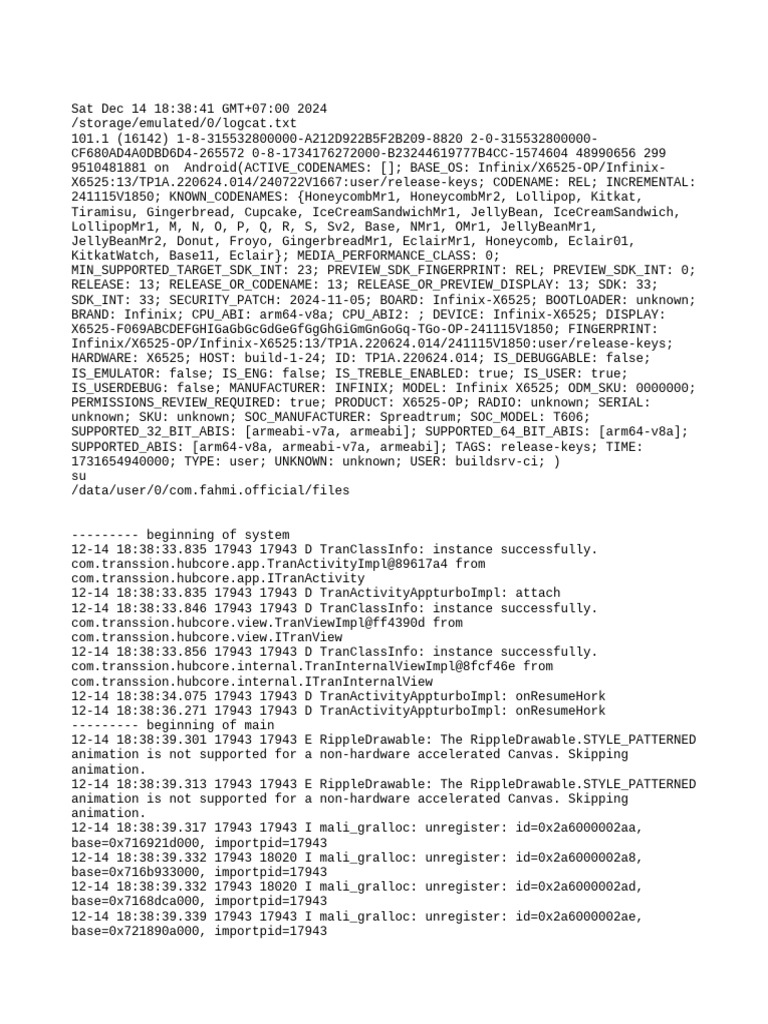 Sat Dec 14 18:38:41 GMT+07:00 2024
/storage/emulated/0/logcat.txt
101.1 (16142) 1-8-315532800000-A212D922B5F2B209-8820 2-0-315532800000-CF680AD4A0DBD6D4-265572 0-8-1734176272000-B23244619777B4CC-1574604 48990656 299 9510481881 on Android(ACTIVE_CODENAMES: []; BASE_OS: Infinix/X6525-OP/Infinix-X6525:13/TP1A.220624.014/240722V1667:user/release-keys; CODENAME: REL; INCREMENTAL: 241115V1850; KNOWN_CODENAMES: {HoneycombMr1, HoneycombMr2, Lollipop, Kitkat, Tiramisu, Gingerbread, Cupcake, IceCreamSandwichMr1, JellyBean, IceCreamSandwich, LollipopMr1, M, N, O, P, Q, R, S, Sv2, Base, NMr1, OMr1, JellyBeanMr1, JellyBeanMr2, Donut, Froyo, GingerbreadMr1, EclairMr1, Honeycomb, Eclair01, KitkatWatch, Base11, Eclair}; MEDIA_PERFORMANCE_CLASS: 0; MIN_SUPPORTED_TARGET_SDK_INT: 23; PREVIEW_SDK_FINGERPRINT: REL; PREVIEW_SDK_INT: 0; RELEASE: 13; RELEASE_OR_CODENAME: 13; RELEASE_OR_PREVIEW_DISPLAY: 13; SDK: 33; SDK_INT: 33; SECURITY_PATCH: 2024-11-05; BOARD: Infinix-X6525; BOOTLOADER: unknown; BRAND: Infinix; CPU_ABI: arm64-v8a; CPU_ABI2: ; DEVICE: Infinix-X6525; DISPLAY: X6525-F069ABCDEFGHIGaGbGcGdGeGfGgGhGiGmGnGoGq-TGo-OP-241115V1850; FINGERPRINT: Infinix/X6525-OP/Infinix-X6525:13/TP1A.220624.014/241115V1850:user/release-keys; HARDWARE: X6525; HOST: build-1-24; ID: TP1A.220624.014; IS_DEBUGGABLE: false; IS_EMULATOR: false; IS_ENG: false; IS_TREBLE_ENABLED: true; IS_USER: true; IS_USERDEBUG: false; MANUFACTURER: INFINIX; MODEL: Infinix X6525; ODM_SKU: 0000000; PERMISSIONS_REVIEW_REQUIRED: true; PRODUCT: X6525-OP; RADIO: unknown; SERIAL: unknown; SKU: unknown; SOC_MANUFACTURER: Spreadtrum; SOC_MODEL: T606; SUPPORTED_32_BIT_ABIS: [armeabi-v7a, armeabi]; SUPPORTED_64_BIT_ABIS: [arm64-v8a]; SUPPORTED_ABIS: [arm64-v8a, armeabi-v7a, armeabi]; TAGS: release-keys; TIME: 1731654940000; TYPE: user; UNKNOWN: unknown; USER: buildsrv-ci; )
su
/data/user/0/com.fahmi.official/files

--------- beginning of system
12-14 18:38:33.835 17943 17943 D TranClassInfo: instance successfully. com.transsion.hubcore.app.TranActivityImpl@89617a4 from com.transsion.hubcore.app.ITranActivity
12-14 18:38:33.835 17943 17943 D TranActivityAppturboImpl: attach
12-14 18:38:33.846 17943 17943 D TranClassInfo: instance successfully. com.transsion.hubcore.view.TranViewImpl@ff4390d from com.transsion.hubcore.view.ITranView
12-14 18:38:33.856 17943 17943 D TranClassInfo: instance successfully. com.transsion.hubcore.internal.TranInternalViewImpl@8fcf46e from com.transsion.hubcore.internal.ITranInternalView
12-14 18:38:34.075 17943 17943 D TranActivityAppturboImpl: onResumeHork
12-14 18:38:36.271 17943 17943 D TranActivityAppturboImpl: onResumeHork
--------- beginning of main
12-14 18:38:39.301 17943 17943 E RippleDrawable: The RippleDrawable.STYLE_PATTERNED animation is not supported for a non-hardware accelerated Canvas. Skipping animation.
12-14 18:38:39.313 17943 17943 E RippleDrawable: The RippleDrawable.STYLE_PATTERNED animation is not supported for a non-hardware accelerated Canvas. Skipping animation.
12-14 18:38:39.317 17943 17943 I mali_gralloc: unregister: id=0x2a6000002aa, base=0x716921d000, importpid=17943
12-14 18:38:39.332 17943 18020 I mali_gralloc: unregister: id=0x2a6000002a8, base=0x716b933000, importpid=17943
12-14 18:38:39.332 17943 18020 I mali_gralloc: unregister: id=0x2a6000002ad, base=0x7168dca000, importpid=17943
12-14 18:38:39.339 17943 17943 I mali_gralloc: unregister: id=0x2a6000002ae, base=0x721890a000, importpid=17943